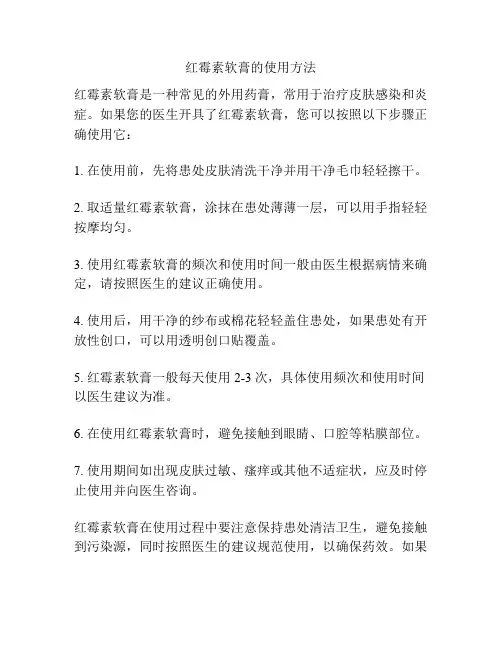 红霉素软膏的使用方法

红霉素软膏是一种常见的外用药膏，常用于治疗皮肤感染和炎症。如果您的医生开具了红霉素软膏，您可以按照以下步骤正确使用它：

1. 在使用前，先将患处皮肤清洗干净并用干净毛巾轻轻擦干。

2. 取适量红霉素软膏，涂抹在患处薄薄一层，可以用手指轻轻按摩均匀。

3. 使用红霉素软膏的频次和使用时间一般由医生根据病情来确定，请按照医生的建议正确使用。

4. 使用后，用干净的纱布或棉花轻轻盖住患处，如果患处有开放性创口，可以用透明创口贴覆盖。

5. 红霉素软膏一般每天使用 2-3 次，具体使用频次和使用时间以医生建议为准。

6. 在使用红霉素软膏时，避免接触到眼睛、口腔等粘膜部位。

7. 使用期间如出现皮肤过敏、瘙痒或其他不适症状，应及时停止使用并向医生咨询。

红霉素软膏在使用过程中要注意保持患处清洁卫生，避免接触到污染源，同时按照医生的建议规范使用，以确保药效。如果